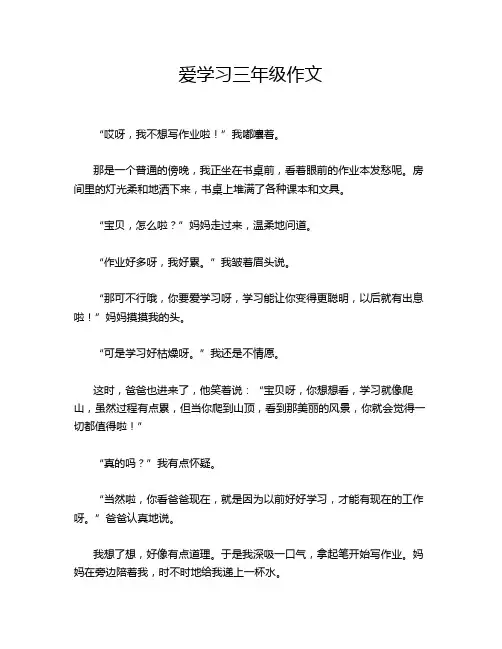 爱学习三年级作文

“哎呀，我不想写作业啦！”我嘟囔着。

那是一个普通的傍晚，我正坐在书桌前，看着眼前的作业本发愁呢。房间里的灯光柔和地洒下来，书桌上堆满了各种课本和文具。

“宝贝，怎么啦？”妈妈走过来，温柔地问道。

“作业好多呀，我好累。”我皱着眉头说。

“那可不行哦，你要爱学习呀，学习能让你变得更聪明，以后就有出息啦！”妈妈摸摸我的头。

“可是学习好枯燥呀。”我还是不情愿。

这时，爸爸也进来了，他笑着说：“宝贝呀，你想想看，学习就像爬山，虽然过程有点累，但当你爬到山顶，看到那美丽的风景，你就会觉得一切都值得啦！”

“真的吗？”我有点怀疑。

“当然啦，你看爸爸现在，就是因为以前好好学习，才能有现在的工作呀。”爸爸认真地说。

我想了想，好像有点道理。于是我深吸一口气，拿起笔开始写作业。妈妈在旁边陪着我，时不时地给我递上一杯水。